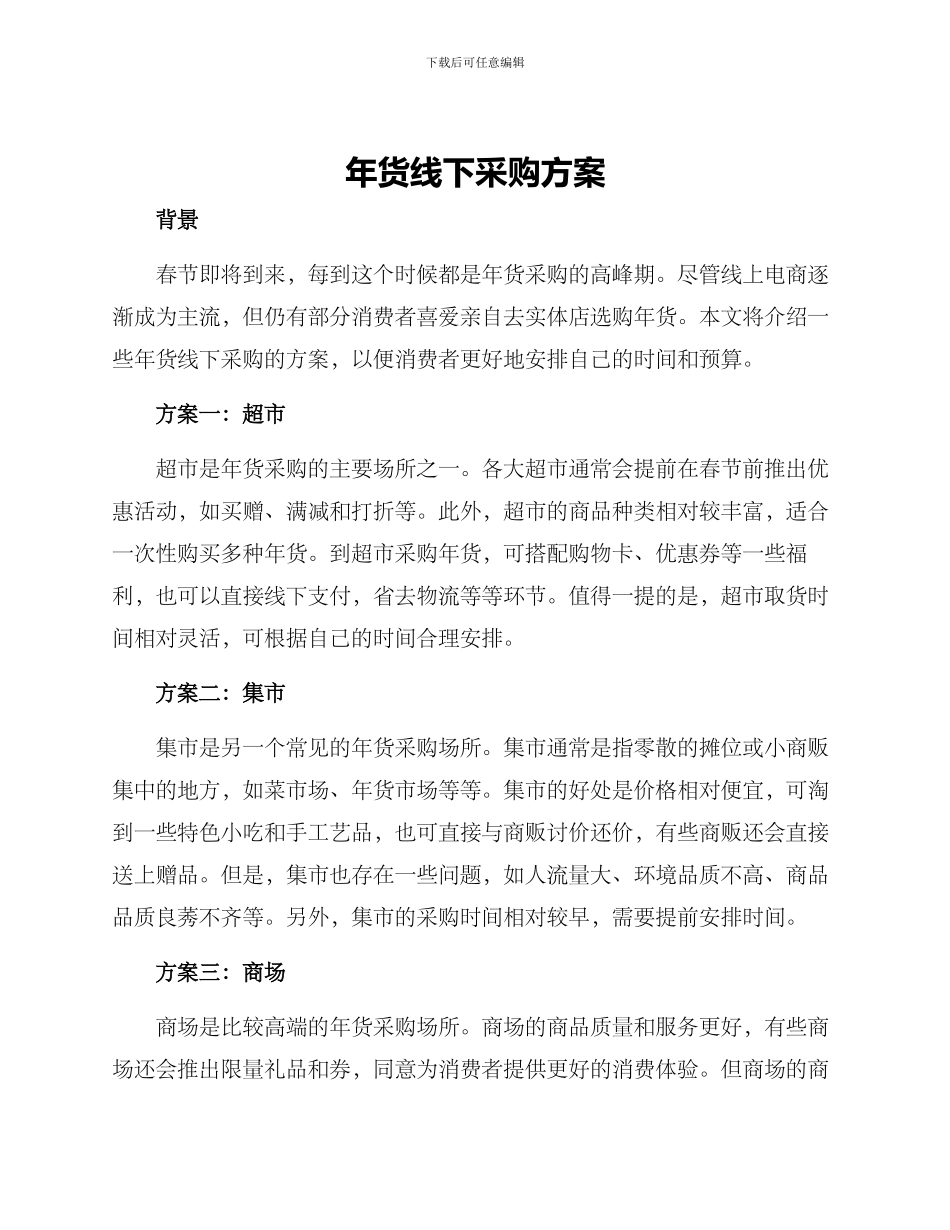 下载后可任意编辑

年货线下采购方案

背景

春节即将到来，每到这个时候都是年货采购的高峰期。尽管线上电商逐渐成为主流，但仍有部分消费者喜爱亲自去实体店选购年货。本文将介绍一些年货线下采购的方案，以便消费者更好地安排自己的时间和预算。

方案一：超市

超市是年货采购的主要场所之一。各大超市通常会提前在春节前推出优惠活动，如买赠、满减和打折等。此外，超市的商品种类相对较丰富，适合一次性购买多种年货。到超市采购年货，可搭配购物卡、优惠券等一些福利，也可以直接线下支付，省去物流等等环节。值得一提的是，超市取货时间相对灵活，可根据自己的时间合理安排。

方案二：集市

集市是另一个常见的年货采购场所。集市通常是指零散的摊位或小商贩集中的地方，如菜市场、年货市场等等。集市的好处是价格相对便宜，可淘到一些特色小吃和手工艺品，也可直接与商贩讨价还价，有些商贩还会直接送上赠品。但是，集市也存在一些问题，如人流量大、环境品质不高、商品品质良莠不齐等。另外，集市的采购时间相对较早，需要提前安排时间。

方案三：商场

商场是比较高端的年货采购场所。商场的商品质量和服务更好，有些商场还会推出限量礼品和券，同意为消费者提供更好的消费体验。但商场的商